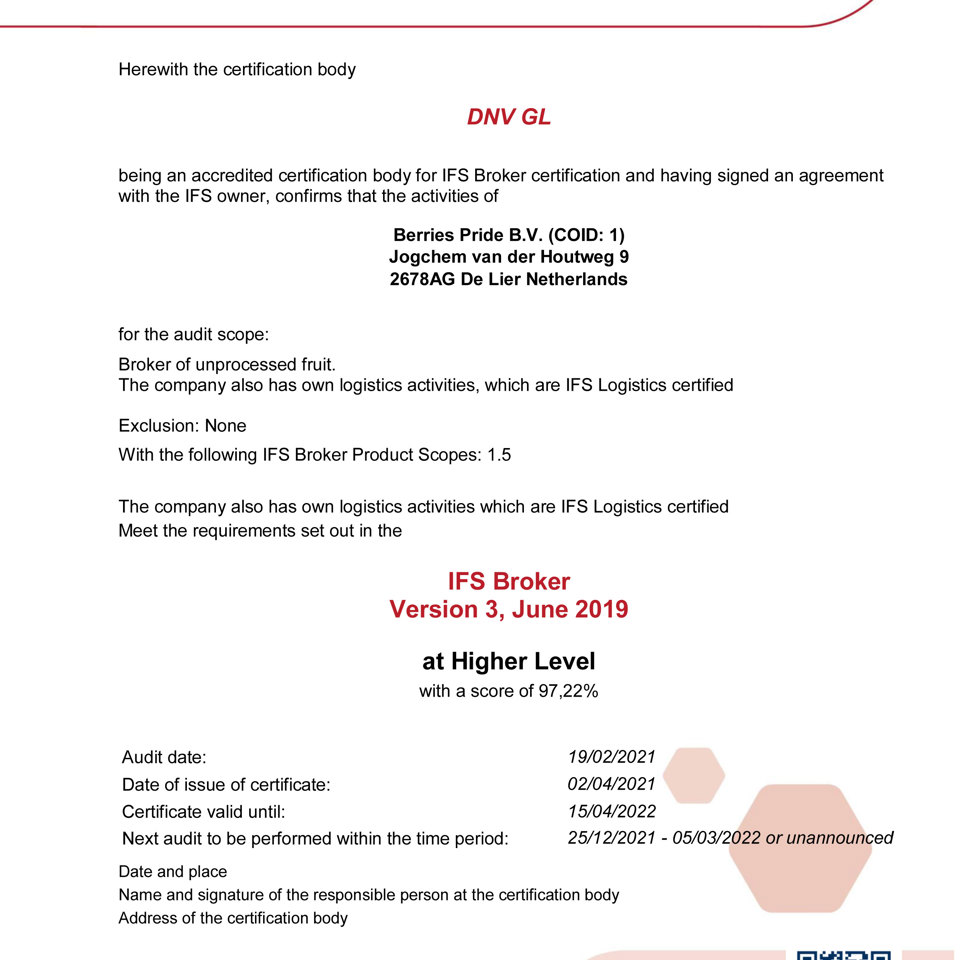 Herewith the certification body

DNV GL

being an accredited certification body for IFS Broker certification and having signed an agreement with the IFS owner, confirms that the activities of

Berries Pride B.V. (COID: 1)
Jogchem van der Houtweg 9
2678AG De Lier Netherlands

for the audit scope:

Broker of unprocessed fruit.
The company also has own logistics activities, which are IFS Logistics certified

Exclusion: None

With the following IFS Broker Product Scopes: 1.5

The company also has own logistics activities which are IFS Logistics certified
Meet the requirements set out in the

IFS Broker
Version 3, June 2019

at Higher Level
with a score of 97,22%

| | |
|---|---|
| Audit date: | 19/02/2021 |
| Date of issue of certificate: | 02/04/2021 |
| Certificate valid until: | 15/04/2022 |
| Next audit to be performed within the time period: | 25/12/2021 - 05/03/2022 or unannounced |

Date and place
Name and signature of the responsible person at the certification body
Address of the certification body